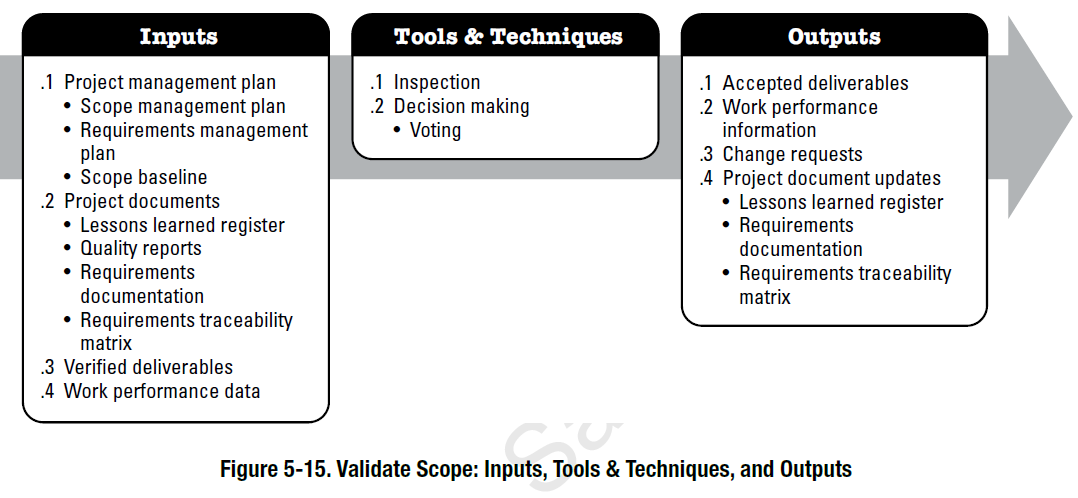 Inputs

.1 Project management plan
• Scope management plan
• Requirements management plan
• Scope baseline
.2 Project documents
• Lessons learned register
• Quality reports
• Requirements documentation
• Requirements traceability matrix
.3 Verified deliverables
.4 Work performance data

Tools & Techniques

.1 Inspection
.2 Decision making
• Voting

Outputs

.1 Accepted deliverables
.2 Work performance information
.3 Change requests
.4 Project document updates
• Lessons learned register
• Requirements documentation
• Requirements traceability matrix

Figure 5-15. Validate Scope: Inputs, Tools & Techniques, and Outputs